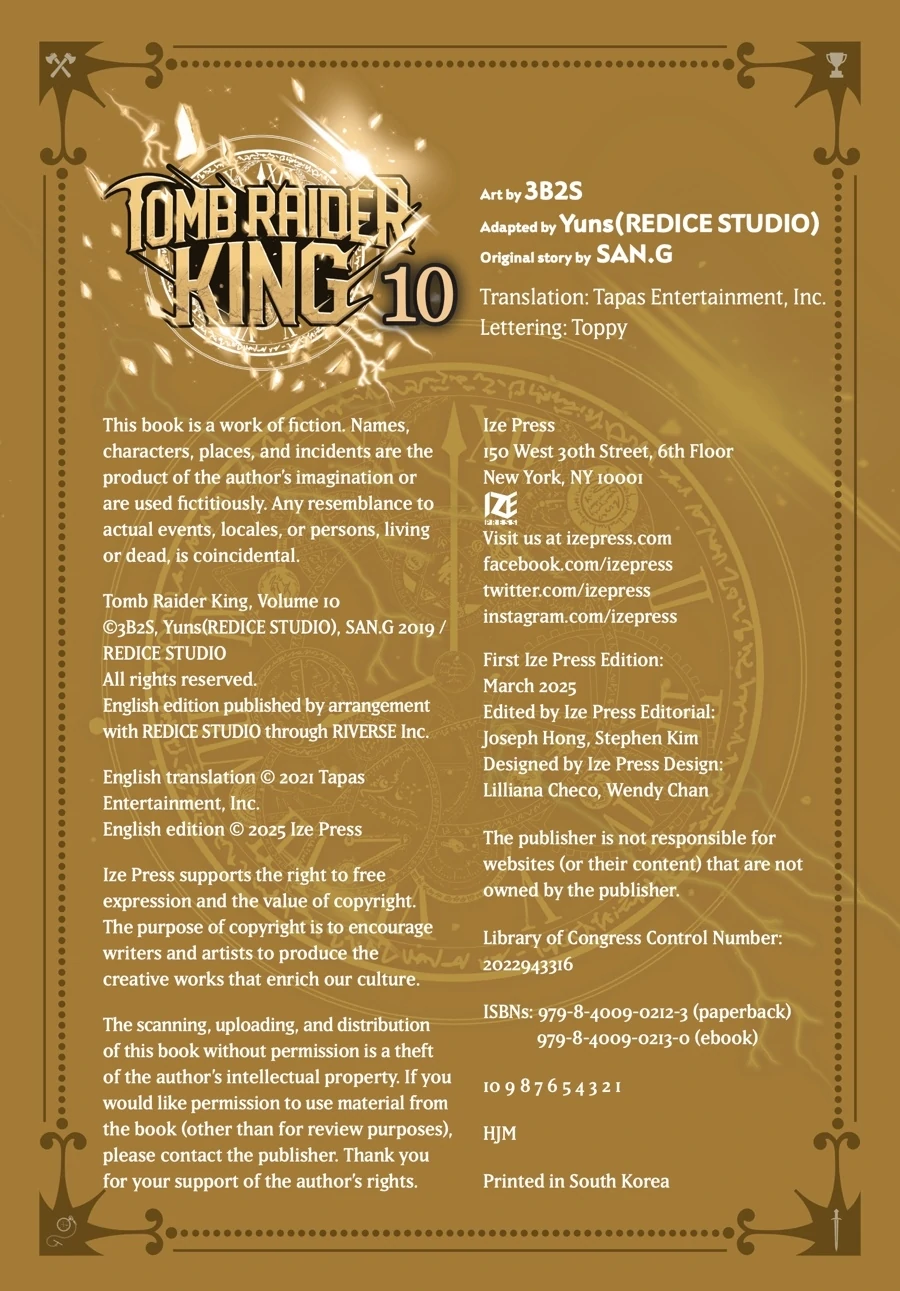 TOMB RAIDER KING 10

Art by 3B2S
Adapted by Yuns(REDICE STUDIO)
Original story by SAN.G

Translation: Tapas Entertainment, Inc.
Lettering: Toppy

This book is a work of fiction. Names, characters, places, and incidents are the product of the author's imagination or are used fictitiously. Any resemblance to actual events, locales, or persons, living or dead, is coincidental.

Tomb Raider King, Volume 10
©3B2S, Yuns(REDICE STUDIO), SAN.G 2019 / REDICE STUDIO
All rights reserved.
English edition published by arrangement with REDICE STUDIO through RIVERSE Inc.

English translation © 2021 Tapas Entertainment, Inc.
English edition © 2025 Ize Press

Ize Press supports the right to free expression and the value of copyright. The purpose of copyright is to encourage writers and artists to produce the creative works that enrich our culture.

The scanning, uploading, and distribution of this book without permission is a theft of the author's intellectual property. If you would like permission to use material from the book (other than for review purposes), please contact the publisher. Thank you for your support of the author's rights.

Ize Press
150 West 30th Street, 6th Floor
New York, NY 10001

IZE PRESS

Visit us at izepress.com
facebook.com/izepress
twitter.com/izepress
instagram.com/izepress

First Ize Press Edition:
March 2025
Edited by Ize Press Editorial:
Joseph Hong, Stephen Kim
Designed by Ize Press Design:
Lilliana Checo, Wendy Chan

The publisher is not responsible for websites (or their content) that are not owned by the publisher.

Library of Congress Control Number:
2022943316

ISBNs: 979-8-4009-0212-3 (paperback)
979-8-4009-0213-0 (ebook)

10 9 8 7 6 5 4 3 2 1

HJM

Printed in South Korea